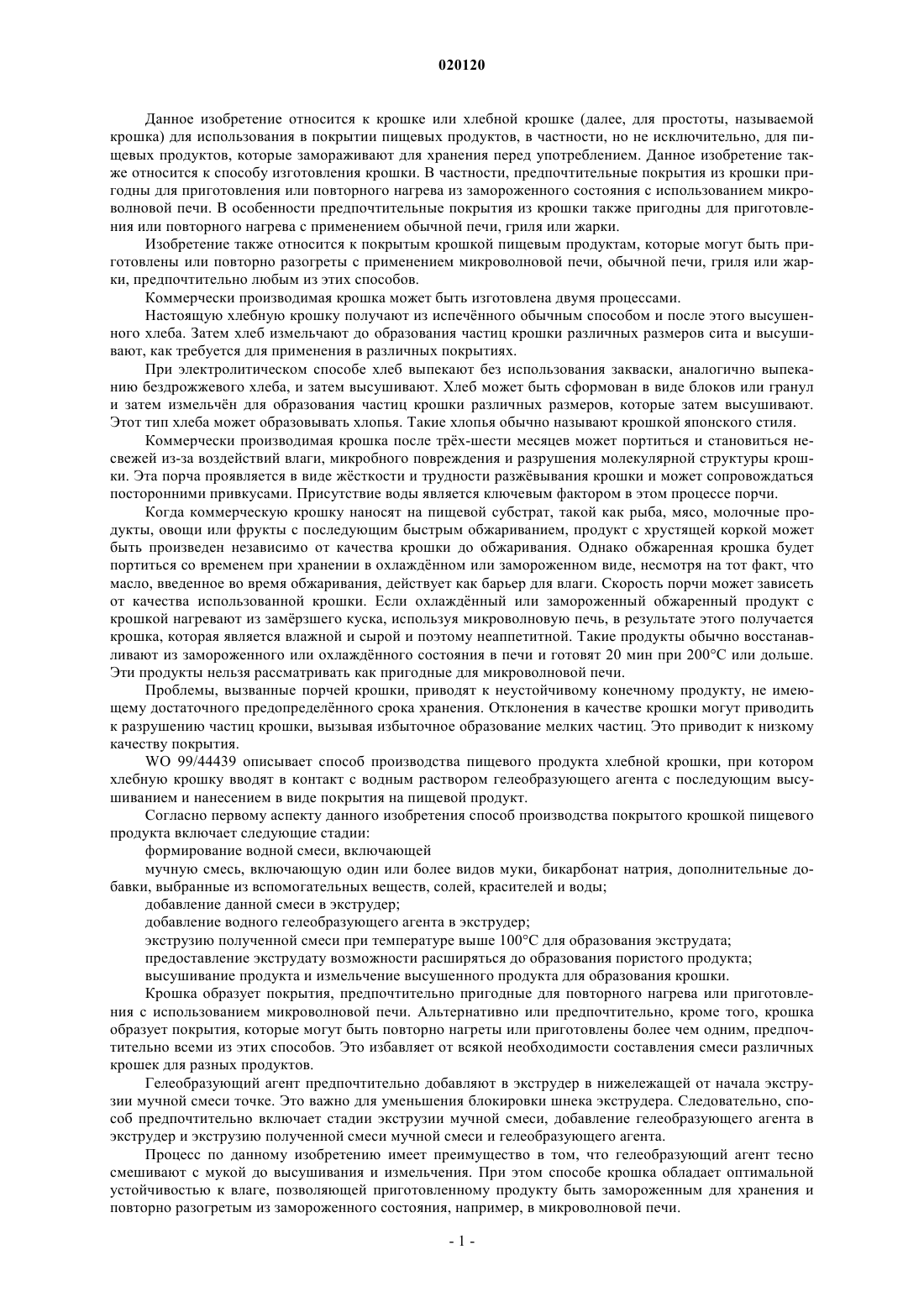 020120

Данное изобретение относится к крошке или хлебной крошке (далее, для простоты, называемой крошка) для использования в покрытии пищевых продуктов, в частности, но не исключительно, для пищевых продуктов, которые замораживают для хранения перед употреблением. Данное изобретение также относится к способу изготовления крошки. В частности, предпочтительные покрытия из крошки пригодны для приготовления или повторного нагрева из замороженного состояния с использованием микроволновой печи. В особенности предпочтительные покрытия из крошки также пригодны для приготовления или повторного нагрева с применением обычной печи, гриля или жарки.

Изобретение также относится к покрытым крошкой пищевым продуктам, которые могут быть приготовлены или повторно разогреты с применением микроволновой печи, обычной печи, гриля или жарки, предпочтительно любым из этих способов.

Коммерчески производимая крошка может быть изготовлена двумя процессами.

Настоящую хлебную крошку получают из испечённого обычным способом и после этого высушенного хлеба. Затем хлеб измельчают до образования частиц крошки различных размеров сита и высушивают, как требуется для применения в различных покрытиях.

При электролитическом способе хлеб выпекают без использования закваски, аналогично выпеканию бездрожжевого хлеба, и затем высушивают. Хлеб может быть сформован в виде блоков или гранул и затем измельчён для образования частиц крошки различных размеров, которые затем высушивают. Этот тип хлеба может образовывать хлопья. Такие хлопья обычно называют крошкой японского стиля.

Коммерчески производимая крошка после трёх-шести месяцев может портиться и становиться несвежей из-за воздействий влаги, микробного повреждения и разрушения молекулярной структуры крошки. Эта порча проявляется в виде жёсткости и трудности разжёвывания крошки и может сопровождаться посторонними привкусами. Присутствие воды является ключевым фактором в этом процессе порчи.

Когда коммерческую крошку наносят на пищевой субстрат, такой как рыба, мясо, молочные продукты, овощи или фрукты с последующим быстрым обжариванием, продукт с хрустящей коркой может быть произведен независимо от качества крошки до обжаривания. Однако обжаренная крошка будет портиться со временем при хранении в охлаждённом или замороженном виде, несмотря на тот факт, что масло, введенное во время обжаривания, действует как барьер для влаги. Скорость порчи может зависеть от качества использованной крошки. Если охлаждённый или замороженный обжаренный продукт с крошкой нагревают из замёрзшего куска, используя микроволновую печь, в результате этого получается крошка, которая является влажной и сырой и поэтому неаппетитной. Такие продукты обычно восстанавливают из замороженного или охлаждённого состояния в печи и готовят 20 мин при 200°C или дольше. Эти продукты нельзя рассматривать как пригодные для микроволновой печи.

Проблемы, вызванные порчей крошки, приводят к неустойчивому конечному продукту, не имеющему достаточного предопределённого срока хранения. Отклонения в качестве крошки могут приводить к разрушению частиц крошки, вызывая избыточное образование мелких частиц. Это приводит к низкому качеству покрытия.

WO 99/44439 описывает способ производства пищевого продукта хлебной крошки, при котором хлебную крошку вводят в контакт с водным раствором гелеобразующего агента с последующим высушиванием и нанесением в виде покрытия на пищевой продукт.

Согласно первому аспекту данного изобретения способ производства покрытого крошкой пищевого продукта включает следующие стадии:

формирование водной смеси, включающей

мучную смесь, включающую один или более видов муки, бикарбонат натрия, дополнительные добавки, выбранные из вспомогательных веществ, солей, красителей и воды;

добавление данной смеси в экструдер;

добавление водного гелеобразующего агента в экструдер;

экструзию полученной смеси при температуре выше 100°C для образования экструдата;

предоставление экструдату возможности расширяться до образования пористого продукта;

высушивание продукта и измельчение высушенного продукта для образования крошки.

Крошка образует покрытия, предпочтительно пригодные для повторного нагрева или приготовления с использованием микроволновой печи. Альтернативно или предпочтительно, кроме того, крошка образует покрытия, которые могут быть повторно нагреты или приготовлены более чем одним, предпочтительно всеми из этих способов. Это избавляет от всякой необходимости составления смеси различных крошек для разных продуктов.

Гелеобразующий агент предпочтительно добавляют в экструдер в нижележащей от начала экструзии мучной смеси точке. Это важно для уменьшения блокировки шнека экструдера. Следовательно, способ предпочтительно включает стадии экструзии мучной смеси, добавление гелеобразующего агента в экструдер и экструзию полученной смеси мучной смеси и гелеобразующего агента.

Процесс по данному изобретению имеет преимущество в том, что гелеобразующий агент тесно смешивают с мукой до высушивания и измельчения. При этом способе крошка обладает оптимальной устойчивостью к влаге, позволяющей приготовленному продукту быть замороженным для хранения и повторно разогретым из замороженного состояния, например, в микроволновой печи.

- 1 -